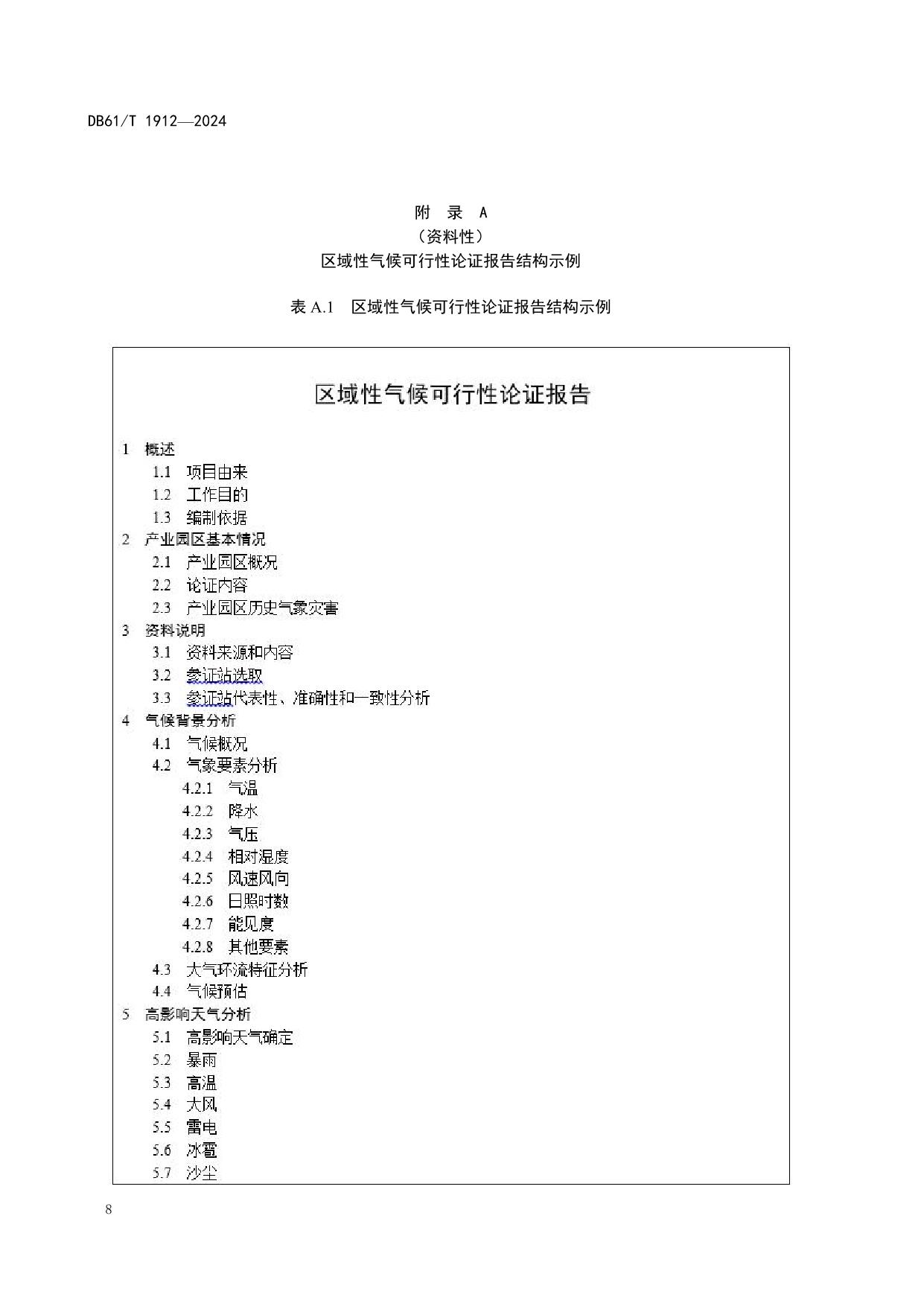 DB61/T 1912—2024

附 录 A
（资料性）
区域性气候可行性论证报告结构示例

表 A.1 区域性气候可行性论证报告结构示例

区域性气候可行性论证报告

1 概述
1.1 项目由来
1.2 工作目的
1.3 编制依据
2 产业园区基本情况
2.1 产业园区概况
2.2 论证内容
2.3 产业园区历史气象灾害
3 资料说明
3.1 资料来源和内容
3.2 参证站选取
3.3 参证站代表性、准确性和一致性分析
4 气候背景分析
4.1 气候概况
4.2 气象要素分析
4.2.1 气温
4.2.2 降水
4.2.3 气压
4.2.4 相对湿度
4.2.5 风速风向
4.2.6 日照时数
4.2.7 能见度
4.2.8 其他要素
4.3 大气环流特征分析
4.4 气候预估
5 高影响天气分析
5.1 高影响天气确定
5.2 暴雨
5.3 高温
5.4 大风
5.5 雷电
5.6 冰雹
5.7 沙尘

8